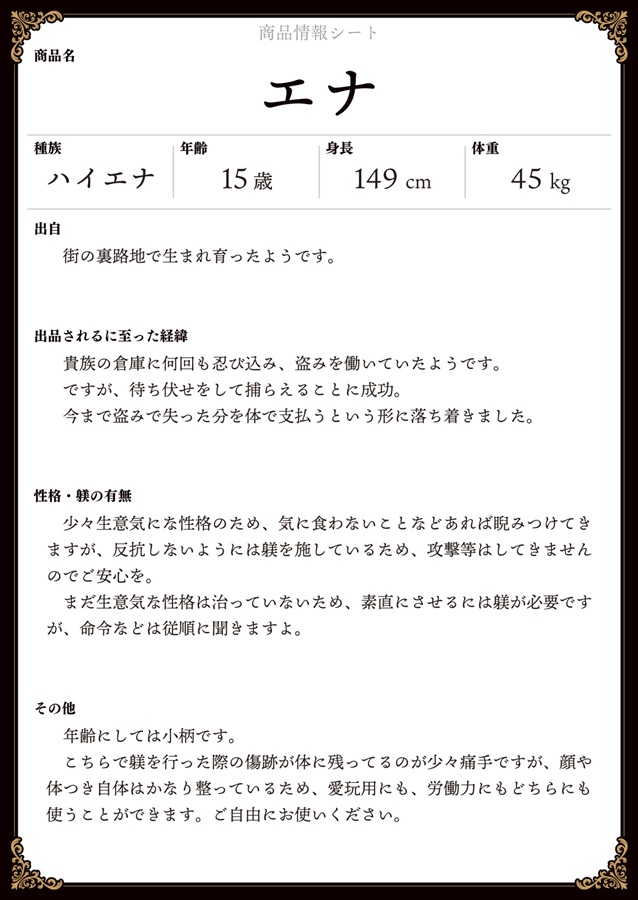 商品情報シート

商品名

エナ

| 種族 | 年齢 | 身長 | 体重 |
|---|---|---|---|
| ハイエナ | 15歳 | 149 cm | 45 kg |

出自

街の裏路地で生まれ育ったようです。

出品されるに至った経緯

貴族の倉庫に何回も忍び込み、盗みを働いていたようです。
ですが、待ち伏せをして捕らえることに成功。
今まで盗みで失った分を体で支払うという形に落ち着きました。

性格・躾の有無

少々生意気にな性格のため、気に食わないことなどあれば睨みつけてきますが、反抗しないようには躾を施しているため、攻撃等はしてきませんのでご安心を。
まだ生意気な性格は治っていないため、素直にさせるには躾が必要ですが、命令などは従順に聞きますよ。

その他

年齢にしては小柄です。
こちらで躾を行った際の傷跡が体に残ってるのが少々痛手ですが、顔や体つき自体はかなり整っているため、愛玩用にも、労働力にもどちらにも使うことができます。ご自由にお使いください。